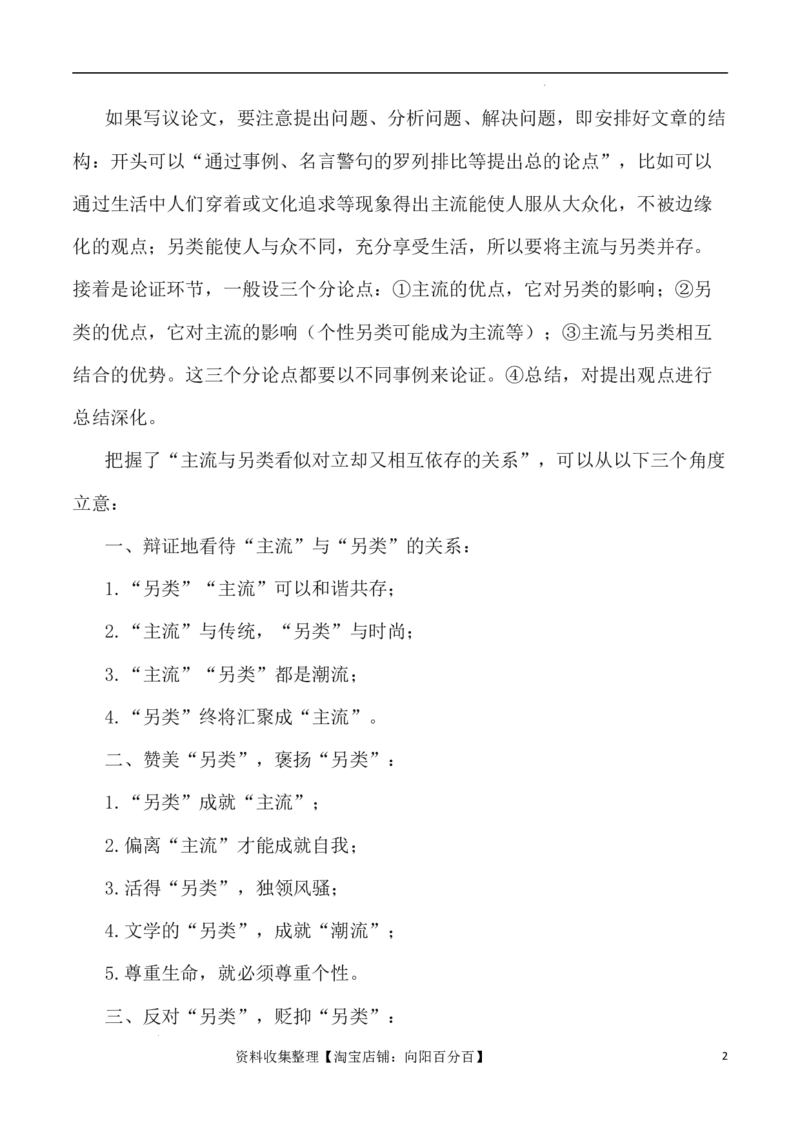 如果写议论文，要注意提出问题、分析问题、解决问题，即安排好文章的结构：开头可以“通过事例、名言警句的罗列排比等提出总的论点”，比如可以通过生活中人们穿着或文化追求等现象得出主流能使人服从大众化，不被边缘化的观点；另类能使人与众不同，充分享受生活，所以要将主流与另类并存。接着是论证环节，一般设三个分论点：①主流的优点，它对另类的影响；②另类的优点，它对主流的影响（个性另类可能成为主流等）；③主流与另类相互结合的优势。这三个分论点都要以不同事例来论证。④总结，对提出观点进行总结深化。

把握了“主流与另类看似对立却又相互依存的关系”，可以从以下三个角度立意：

一、辩证地看待“主流”与“另类”的关系：

1.“另类”“主流”可以和谐共存；

2.“主流”与传统，“另类”与时尚；

3.“主流”“另类”都是潮流；

4.“另类”终将汇聚成“主流”。

二、赞美“另类”，褒扬“另类”：

1.“另类”成就“主流”；

2.偏离“主流”才能成就自我；

3.活得“另类”，独领风骚；

4.文学的“另类”，成就“潮流”；

5.尊重生命，就必须尊重个性。

三、反对“另类”，贬抑“另类”：

资料收集整理【淘宝店铺：向阳百分百】

2